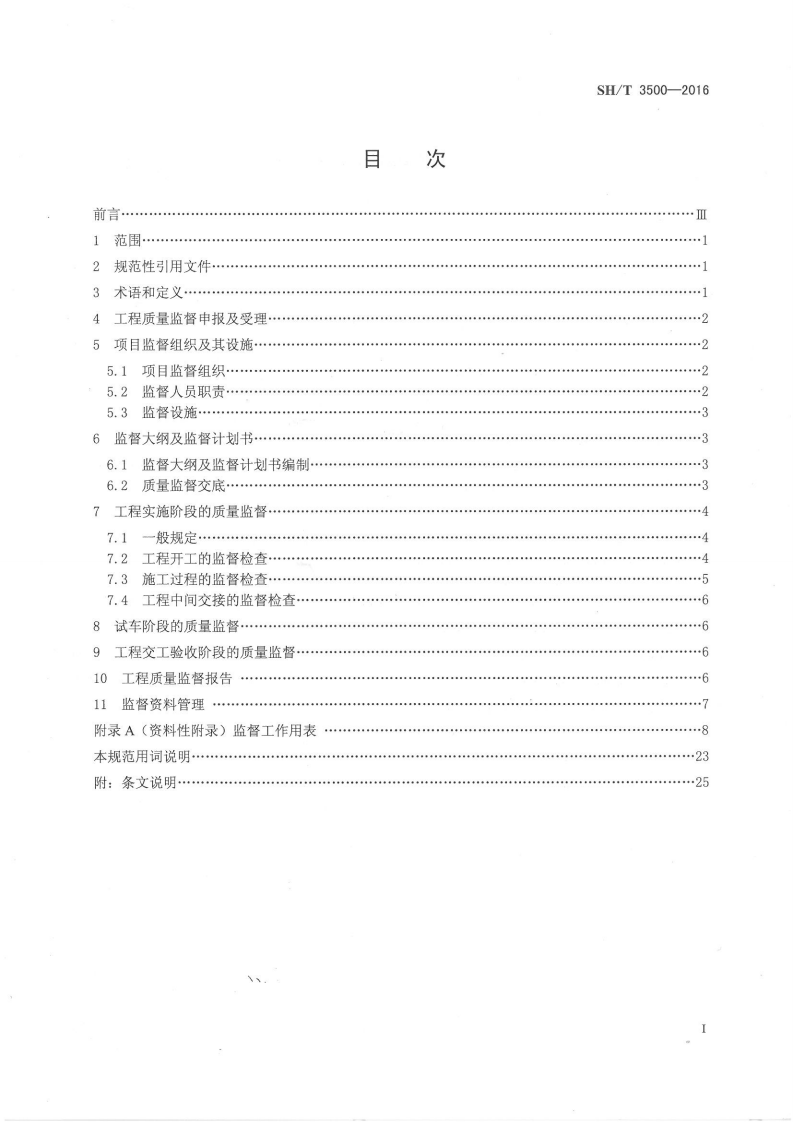 SH/T 3500—2016

目 次

前言 Ⅲ

1 范围 1

2 规范性引用文件 1

3 术语和定义 1

4 工程质量监督申报及受理 2

5 项目监督组织及其设施 2

5.1 项目监督组织 2

5.2 监督人员职责 2

5.3 监督设施 3

6 监督大纲及监督计划书 3

6.1 监督大纲及监督计划书编制 3

6.2 质量监督交底 3

7 工程实施阶段的质量监督 4

7.1 一般规定 4

7.2 工程开工的监督检查 4

7.3 施工过程的监督检查 5

7.4 工程中间交接的监督检查 6

8 试车阶段的质量监督 6

9 工程交工验收阶段的质量监督 6

10 工程质量监督报告 6

11 监督资料管理 7

附录A（资料性附录）监督工作用表 8

本规范用词说明 23

附：条文说明 25

I